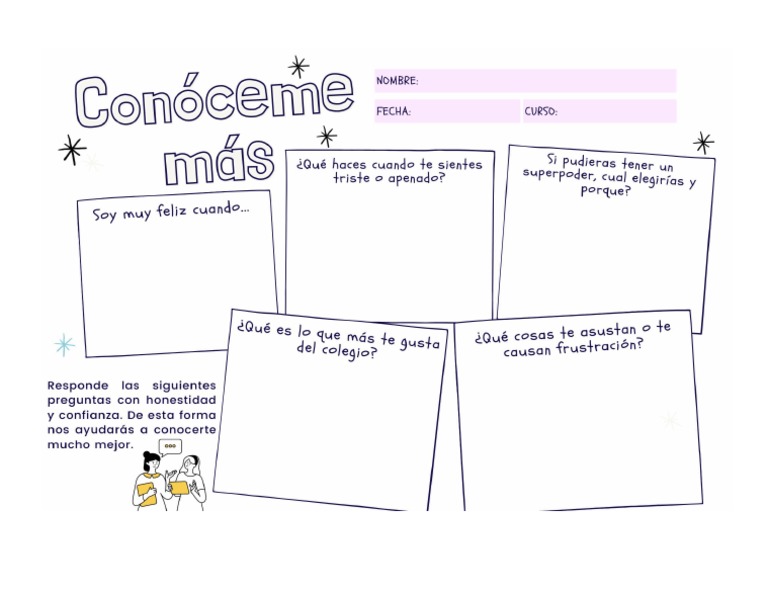 Conóceme más

NOMBRE:

FECHA:

CURSO:

Soy muy feliz cuando...

¿Qué haces cuando te sientes triste o apenado?

Si pudieras tener un superpoder, cual elegirías y porque?

¿Qué es lo que más te gusta del colegio?

¿Qué cosas te asustan o te causan frustración?

Responde las siguientes preguntas con honestidad y confianza. De esta forma nos ayudarás a conocerte mucho mejor.